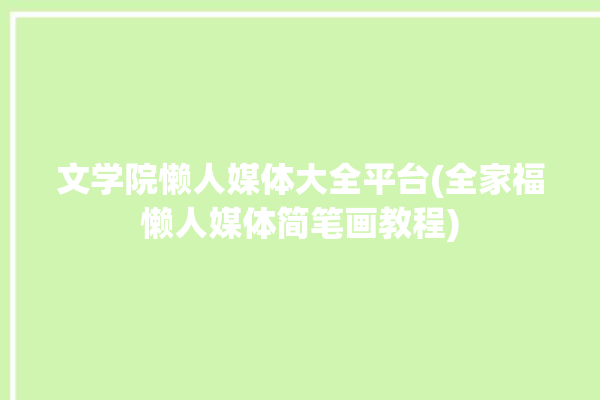 文学院懒人媒体大全平台(全家福懒人媒体简笔画教程)